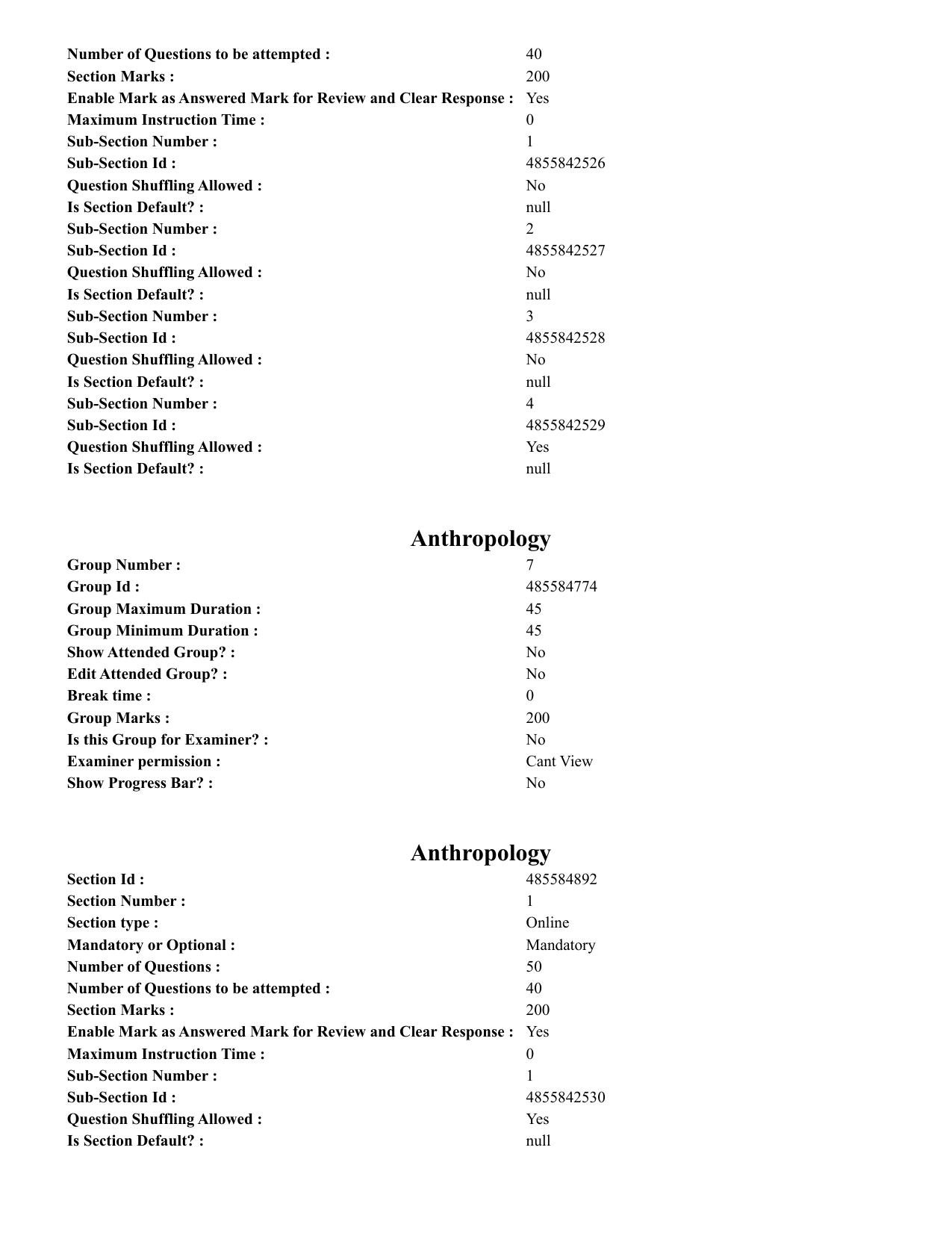 Number of Questions to be attempted : 40
Section Marks : 200
Enable Mark as Answered Mark for Review and Clear Response : Yes
Maximum Instruction Time : 0
Sub-Section Number : 1
Sub-Section Id : 4855842526
Question Shuffling Allowed : No
Is Section Default? : null
Sub-Section Number : 2
Sub-Section Id : 4855842527
Question Shuffling Allowed : No
Is Section Default? : null
Sub-Section Number : 3
Sub-Section Id : 4855842528
Question Shuffling Allowed : No
Is Section Default? : null
Sub-Section Number : 4
Sub-Section Id : 4855842529
Question Shuffling Allowed : Yes
Is Section Default? : null

Anthropology

Group Number : 7
Group Id : 485584774
Group Maximum Duration : 45
Group Minimum Duration : 45
Show Attended Group? : No
Edit Attended Group? : No
Break time : 0
Group Marks : 200
Is this Group for Examiner? : No
Examiner permission : Cant View
Show Progress Bar? : No

Anthropology

Section Id : 485584892
Section Number : 1
Section type : Online
Mandatory or Optional : Mandatory
Number of Questions : 50
Number of Questions to be attempted : 40
Section Marks : 200
Enable Mark as Answered Mark for Review and Clear Response : Yes
Maximum Instruction Time : 0
Sub-Section Number : 1
Sub-Section Id : 4855842530
Question Shuffling Allowed : Yes
Is Section Default? : null